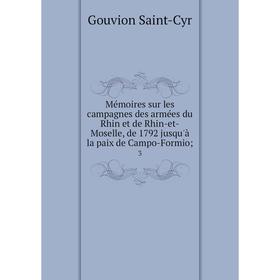 Gouvion Saint-Cyr

Mémoires sur les campagnes des armées du Rhin et de Rhin-et-Moselle, de 1792 jusqu'à la paix de Campo-Formio;
3